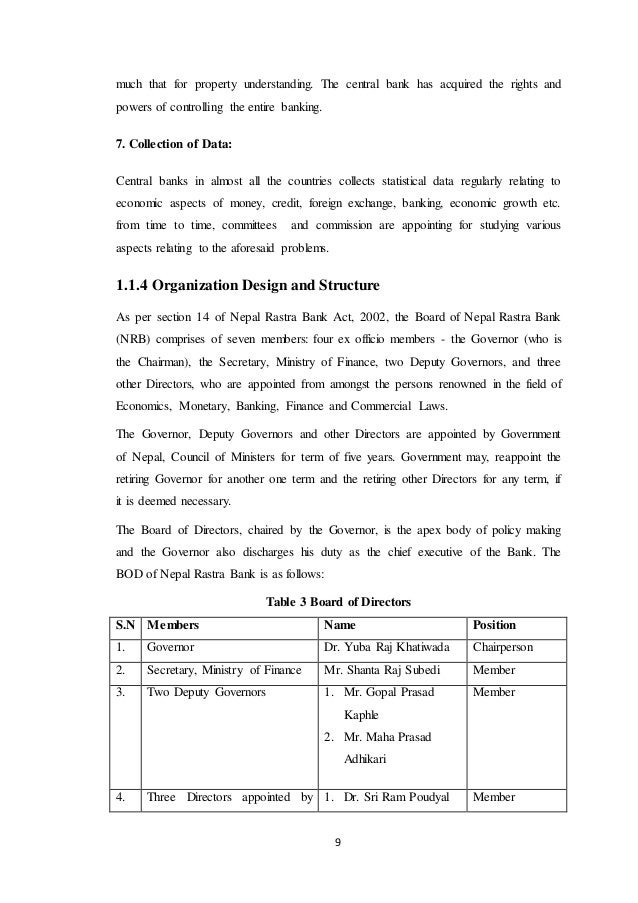 much that for property understanding. The central bank has acquired the rights and powers of controlling the entire banking.

7. Collection of Data:

Central banks in almost all the countries collects statistical data regularly relating to economic aspects of money, credit, foreign exchange, banking, economic growth etc. from time to time, committees and commission are appointing for studying various aspects relating to the aforesaid problems.

1.1.4 Organization Design and Structure

As per section 14 of Nepal Rastra Bank Act, 2002, the Board of Nepal Rastra Bank (NRB) comprises of seven members: four ex officio members - the Governor (who is the Chairman), the Secretary, Ministry of Finance, two Deputy Governors, and three other Directors, who are appointed from amongst the persons renowned in the field of Economics, Monetary, Banking, Finance and Commercial Laws.

The Governor, Deputy Governors and other Directors are appointed by Government of Nepal, Council of Ministers for term of five years. Government may, reappoint the retiring Governor for another one term and the retiring other Directors for any term, if it is deemed necessary.

The Board of Directors, chaired by the Governor, is the apex body of policy making and the Governor also discharges his duty as the chief executive of the Bank. The BOD of Nepal Rastra Bank is as follows:

Table 3 Board of Directors

| S.N | Members | Name | Position |
|---|---|---|---|
| 1. | Governor | Dr. Yuba Raj Khatiwada | Chairperson |
| 2. | Secretary, Ministry of Finance | Mr. Shanta Raj Subedi | Member |
| 3. | Two Deputy Governors | 1. Mr. Gopal Prasad Kaphle 2. Mr. Maha Prasad Adhikari | Member |
| 4. | Three Directors appointed by | 1. Dr. Sri Ram Poudyal | Member |

9